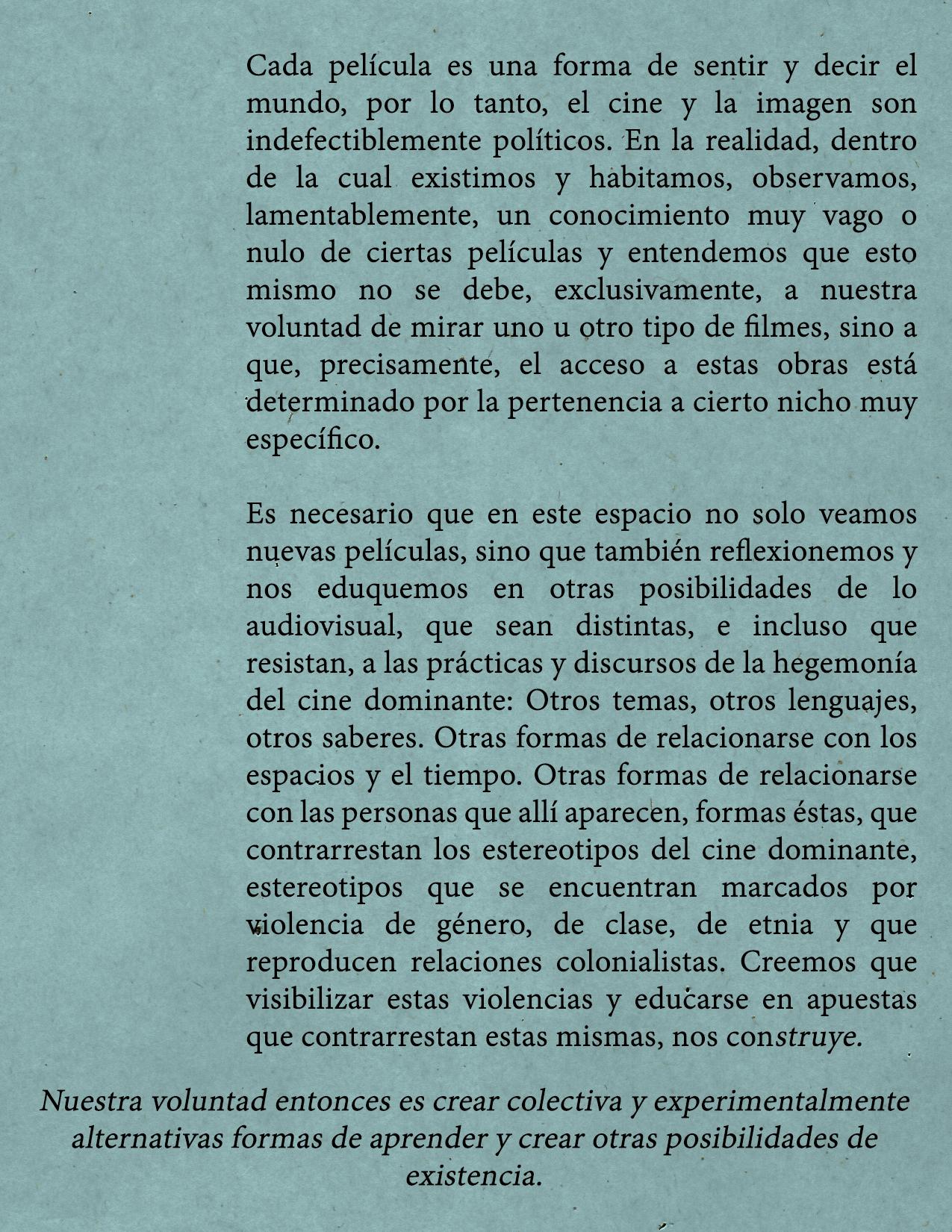 Cada película es una forma de sentir y decir el mundo, por lo tanto, el cine y la imagen son indefectiblemente políticos. En la realidad, dentro de la cual existimos y habitamos, observamos, lamentablemente, un conocimiento muy vago o nulo de ciertas películas y entendemos que esto mismo no se debe, exclusivamente, a nuestra voluntad de mirar uno u otro tipo de filmes, sino a que, precisamente, el acceso a estas obras está determinado por la pertenencia a cierto nicho muy específico.

Es necesario que en este espacio no solo veamos nuevas películas, sino que también reflexionemos y nos eduquemos en otras posibilidades de lo audiovisual, que sean distintas, e incluso que resistan, a las prácticas y discursos de la hegemonía del cine dominante: Otros temas, otros lenguajes, otros saberes. Otras formas de relacionarse con los espacios y el tiempo. Otras formas de relacionarse con las personas que allí aparecen, formas éstas, que contrarrestan los estereotipos del cine dominante, estereotipos que se encuentran marcados por violencia de género, de clase, de etnia y que reproducen relaciones colonialistas. Creemos que visibilizar estas violencias y educarse en apuestas que contrarrestan estas mismas, nos construye.

Nuestra voluntad entonces es crear colectiva y experimentalmente alternativas formas de aprender y crear otras posibilidades de existencia.